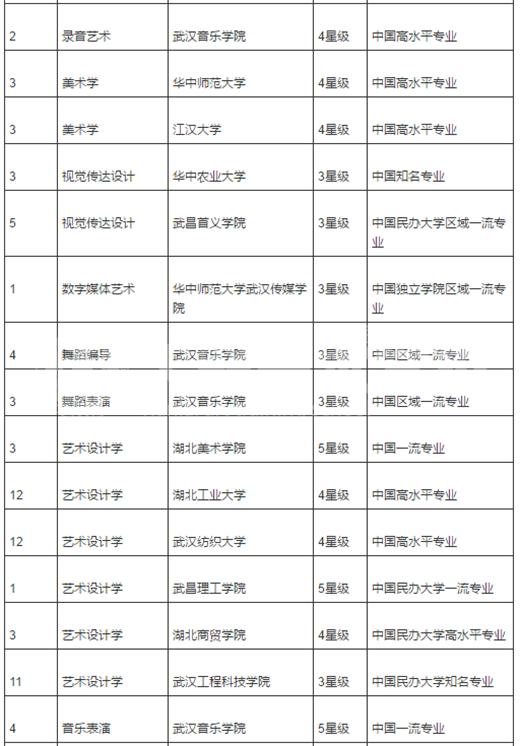 | | | | | |
|---|---|---|---|---|
| 2 | 录音艺术 | 武汉音乐学院 | 4星级 | 中国高水平专业 |
| 3 | 美术学 | 华中师范大学 | 4星级 | 中国高水平专业 |
| 3 | 美术学 | 江汉大学 | 4星级 | 中国高水平专业 |
| 3 | 视觉传达设计 | 华中农业大学 | 3星级 | 中国知名专业 |
| 5 | 视觉传达设计 | 武昌首义学院 | 3星级 | 中国民办大学区域一流专业 |
| 1 | 数字媒体艺术 | 华中师范大学武汉传媒学院 | 3星级 | 中国独立学院区域一流专业 |
| 4 | 舞蹈编导 | 武汉音乐学院 | 3星级 | 中国区域一流专业 |
| 3 | 舞蹈表演 | 武汉音乐学院 | 3星级 | 中国区域一流专业 |
| 3 | 艺术设计学 | 湖北美术学院 | 5星级 | 中国一流专业 |
| 12 | 艺术设计学 | 湖北工业大学 | 4星级 | 中国高水平专业 |
| 12 | 艺术设计学 | 武汉纺织大学 | 4星级 | 中国高水平专业 |
| 1 | 艺术设计学 | 武昌理工学院 | 5星级 | 中国民办大学一流专业 |
| 3 | 艺术设计学 | 湖北商贸学院 | 4星级 | 中国民办大学高水平专业 |
| 11 | 艺术设计学 | 武汉工程科技学院 | 3星级 | 中国民办大学知名专业 |
| 4 | 音乐表演 | 武汉音乐学院 | 5星级 | 中国一流专业 |